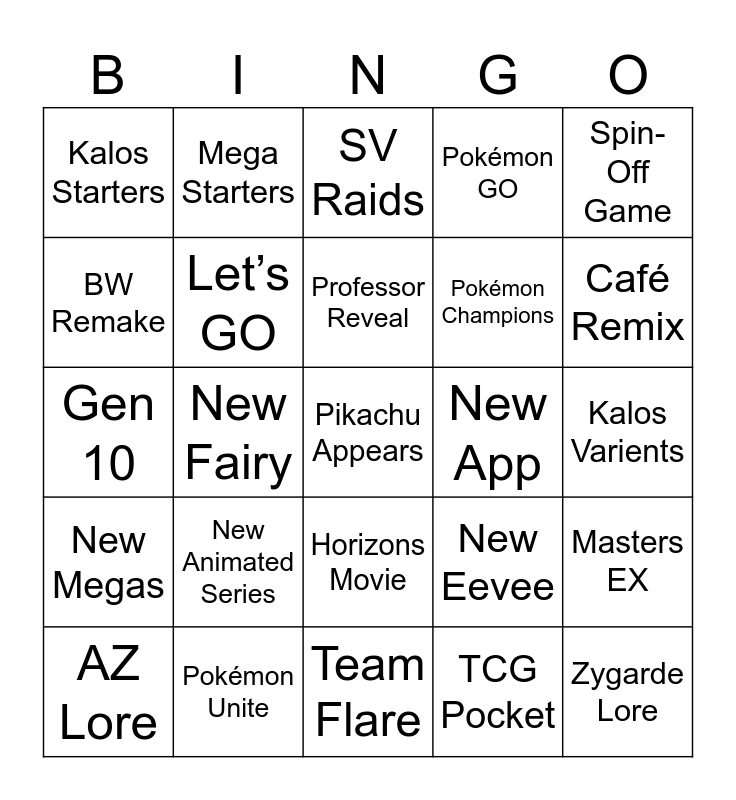 | B | I | N | G | O |
|---|---|---|---|---|
| Kalos Starters | Mega Starters | SV Raids | Pokémon GO | Spin-Off Game |
| BW Remake | Let's GO | Professor Reveal | Pokémon Champions | Café Remix |
| Gen 10 | New Fairy | Pikachu Appears | New App | Kalos Varients |
| New Megas | New Animated Series | Horizons Movie | New Eevee | Masters EX |
| AZ Lore | Pokémon Unite | Team Flare | TCG Pocket | Zygarde Lore |